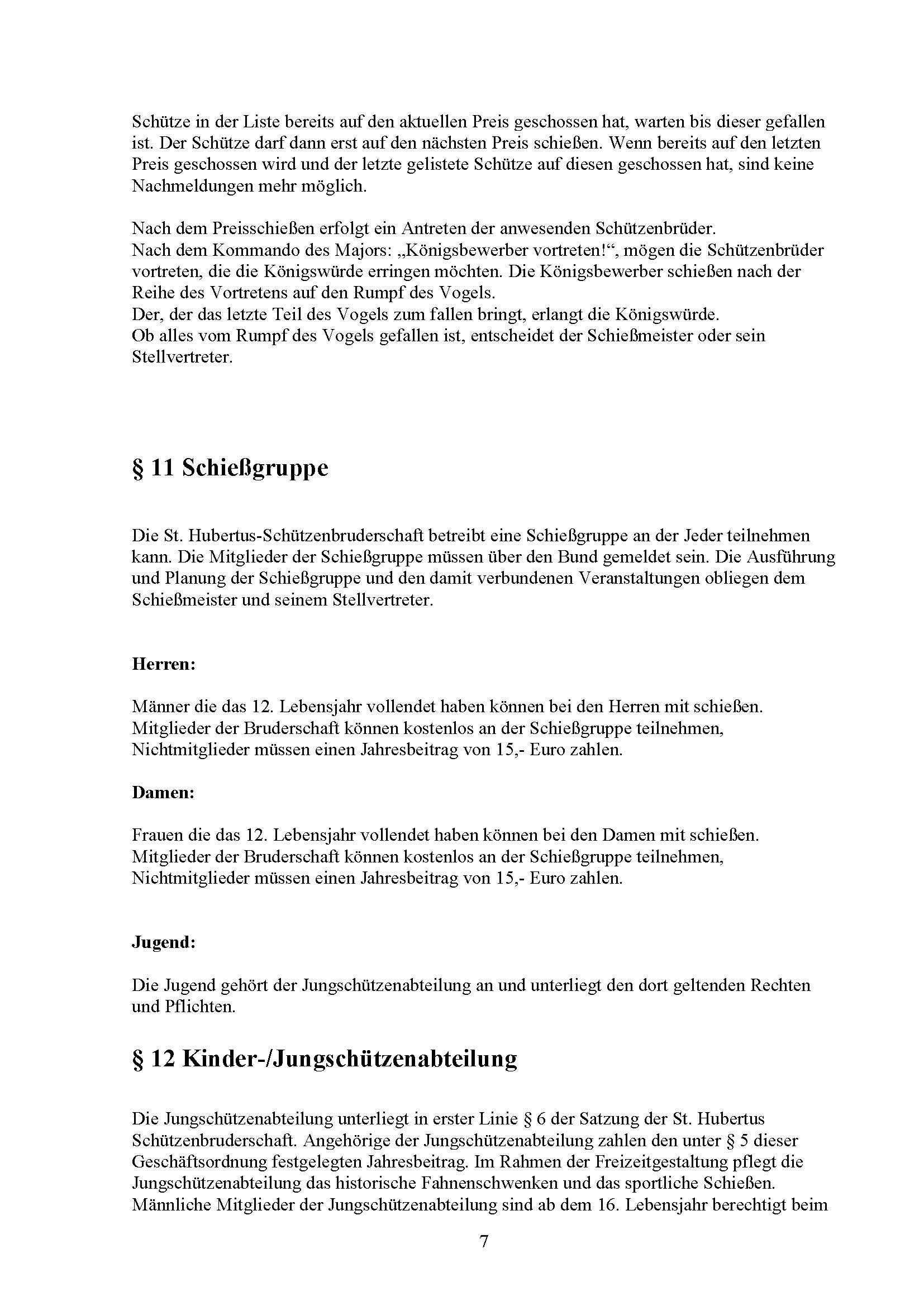 Schütze in der Liste bereits auf den aktuellen Preis geschossen hat, warten bis dieser gefallen ist. Der Schütze darf dann erst auf den nächsten Preis schießen. Wenn bereits auf den letzten Preis geschossen wird und der letzte gelistete Schütze auf diesen geschossen hat, sind keine Nachmeldungen mehr möglich.

Nach dem Preisschießen erfolgt ein Antreten der anwesenden Schützenbrüder.
Nach dem Kommando des Majors: „Königsbewerber vortreten!“, mögen die Schützenbrüder vortreten, die die Königswürde erringen möchten. Die Königsbewerber schießen nach der Reihe des Vortretens auf den Rumpf des Vogels.
Der, der das letzte Teil des Vogels zum fallen bringt, erlangt die Königswürde.
Ob alles vom Rumpf des Vogels gefallen ist, entscheidet der Schießmeister oder sein Stellvertreter.

§ 11 Schießgruppe

Die St. Hubertus-Schützenbruderschaft betreibt eine Schießgruppe an der Jeder teilnehmen kann. Die Mitglieder der Schießgruppe müssen über den Bund gemeldet sein. Die Ausführung und Planung der Schießgruppe und den damit verbundenen Veranstaltungen obliegen dem Schießmeister und seinem Stellvertreter.

Herren:

Männer die das 12. Lebensjahr vollendet haben können bei den Herren mit schießen.
Mitglieder der Bruderschaft können kostenlos an der Schießgruppe teilnehmen, Nichtmitglieder müssen einen Jahresbeitrag von 15,- Euro zahlen.

Damen:

Frauen die das 12. Lebensjahr vollendet haben können bei den Damen mit schießen.
Mitglieder der Bruderschaft können kostenlos an der Schießgruppe teilnehmen, Nichtmitglieder müssen einen Jahresbeitrag von 15,- Euro zahlen.

Jugend:

Die Jugend gehört der Jungschützenabteilung an und unterliegt den dort geltenden Rechten und Pflichten.

§ 12 Kinder-/Jungschützenabteilung

Die Jungschützenabteilung unterliegt in erster Linie § 6 der Satzung der St. Hubertus Schützenbruderschaft. Angehörige der Jungschützenabteilung zahlen den unter § 5 dieser Geschäftsordnung festgelegten Jahresbeitrag. Im Rahmen der Freizeitgestaltung pflegt die Jungschützenabteilung das historische Fahnenschwenken und das sportliche Schießen. Männliche Mitglieder der Jungschützenabteilung sind ab dem 16. Lebensjahr berechtigt beim

7